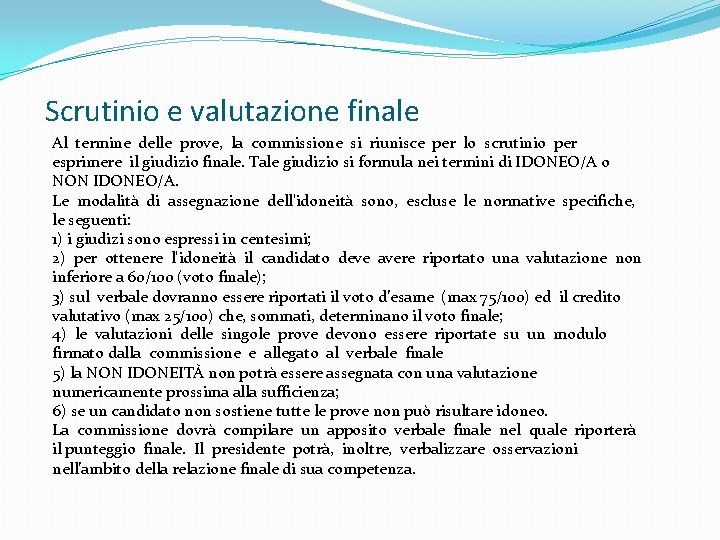 Scrutinio e valutazione finale

Al termine delle prove, la commissione si riunisce per lo scrutinio per esprimere il giudizio finale. Tale giudizio si formula nei termini di IDONEO/A o NON IDONEO/A.
Le modalità di assegnazione dell'idoneità sono, escluse le normative specifiche, le seguenti:
1) i giudizi sono espressi in centesimi;
2) per ottenere l'idoneità il candidato deve avere riportato una valutazione non inferiore a 60/100 (voto finale);
3) sul verbale dovranno essere riportati il voto d'esame (max 75/100) ed il credito valutativo (max 25/100) che, sommati, determinano il voto finale;
4) le valutazioni delle singole prove devono essere riportate su un modulo firmato dalla commissione e allegato al verbale finale
5) la NON IDONEITÀ non potrà essere assegnata con una valutazione numericamente prossima alla sufficienza;
6) se un candidato non sostiene tutte le prove non può risultare idoneo.
La commissione dovrà compilare un apposito verbale finale nel quale riporterà il punteggio finale. Il presidente potrà, inoltre, verbalizzare osservazioni nell'ambito della relazione finale di sua competenza.